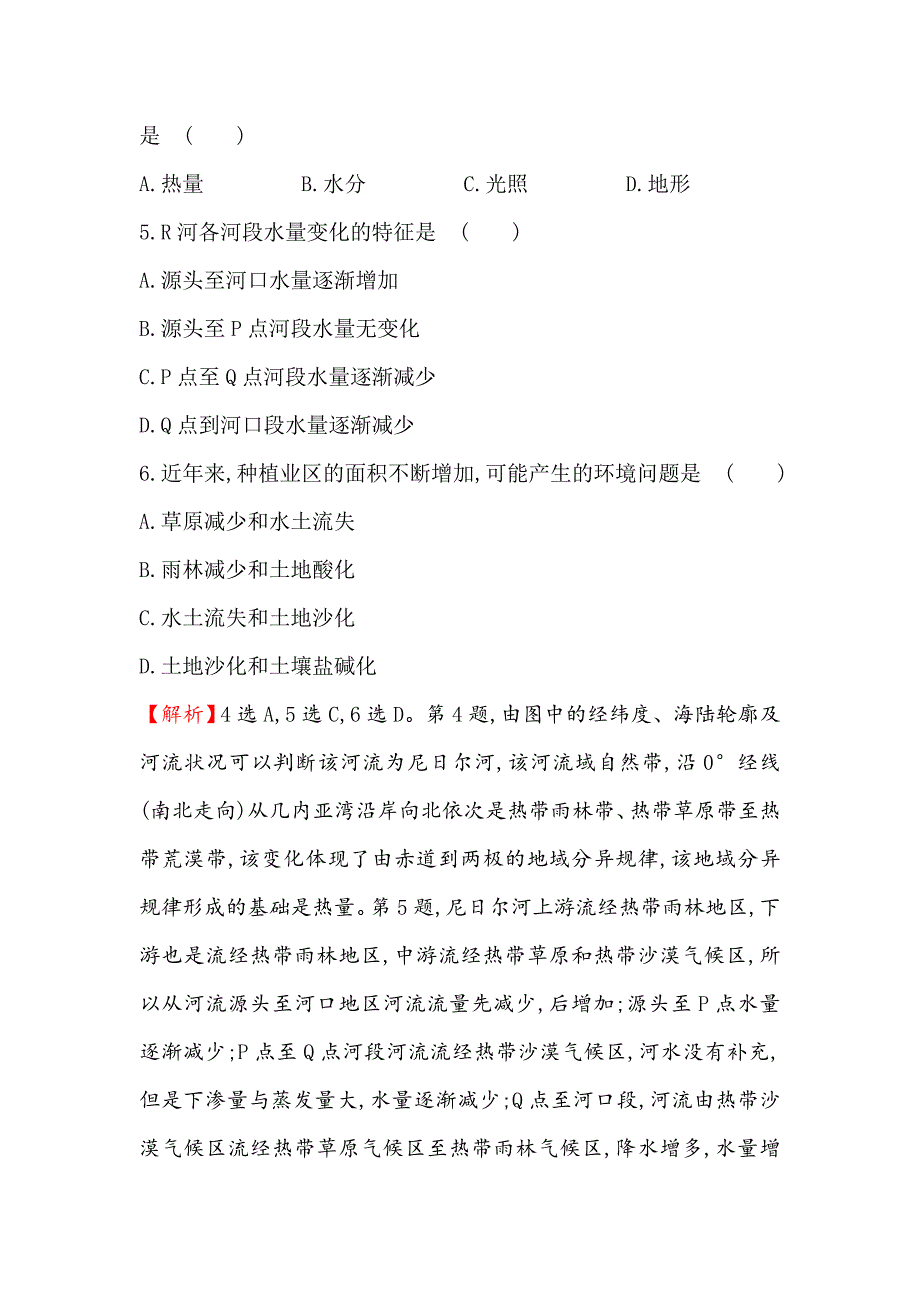 是 ( )

A.热量 B.水分 C.光照 D.地形

5.R河各河段水量变化的特征是 ( )

A.源头至河口水量逐渐增加

B.源头至P点河段水量无变化

C.P点至Q点河段水量逐渐减少

D.Q点到河口段水量逐渐减少

6.近年来,种植业区的面积不断增加,可能产生的环境问题是 ( )

A.草原减少和水土流失

B.雨林减少和土地酸化

C.水土流失和土地沙化

D.土地沙化和土壤盐碱化

【解析】4选A,5选C,6选D。第4题,由图中的经纬度、海陆轮廓及河流状况可以判断该河流为尼日尔河,该河流域自然带,沿0°经线(南北走向)从几内亚湾沿岸向北依次是热带雨林带、热带草原带至热带荒漠带,该变化体现了由赤道到两极的地域分异规律,该地域分异规律形成的基础是热量。第5题,尼日尔河上游流经热带雨林地区,下游也是流经热带雨林地区,中游流经热带草原和热带沙漠气候区,所以从河流源头至河口地区河流流量先减少,后增加;源头至P点水量逐渐减少;P点至Q点河段河流流经热带沙漠气候区,河水没有补充,但是下渗量与蒸发量大,水量逐渐减少;Q点至河口段,河流由热带沙漠气候区流经热带草原气候区至热带雨林气候区,降水增多,水量增